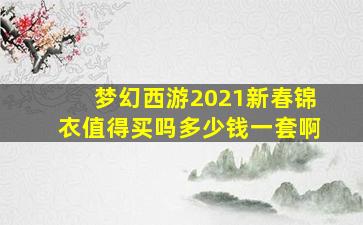 梦幻西游2021新春锦衣值得买吗多少钱一套啊